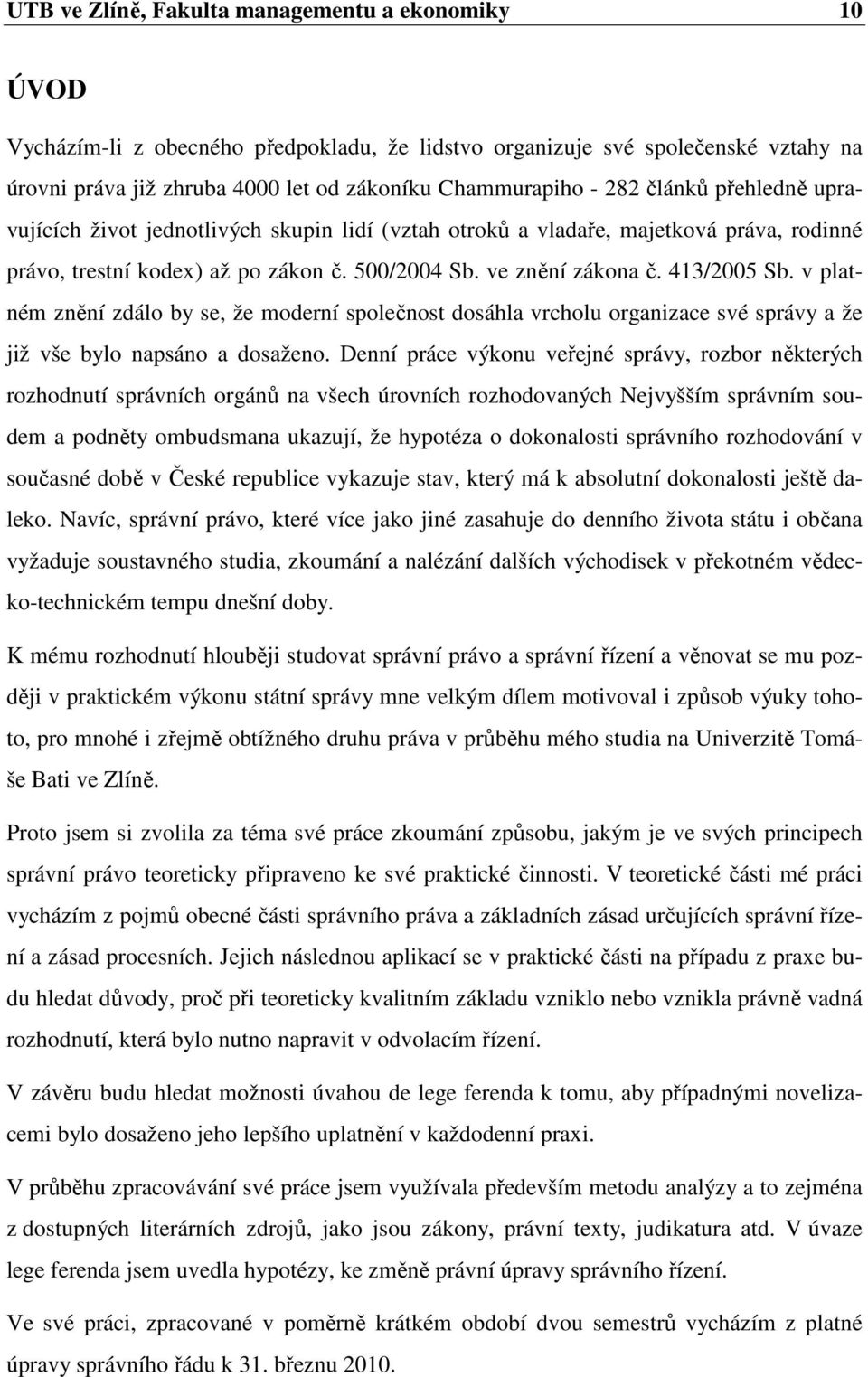 UTB ve Zlíně, Fakulta managementu a ekonomiky 10

ÚVOD

Vycházím-li z obecného předpokladu, že lidstvo organizuje své společenské vztahy na úrovni práva již zhruba 4000 let od zákoníku Chammurapiho - 282 článků přehledně upravujících život jednotlivých skupin lidí (vztah otroků a vladaře, majetková práva, rodinné právo, trestní kodex) až po zákon č. 500/2004 Sb. ve znění zákona č. 413/2005 Sb. v platném znění zdálo by se, že moderní společnost dosáhla vrcholu organizace své správy a že již vše bylo napsáno a dosaženo. Denní práce výkonu veřejné správy, rozbor některých rozhodnutí správních orgánů na všech úrovních rozhodovaných Nejvyšším správním soudem a podněty ombudsmana ukazují, že hypotéza o dokonalosti správního rozhodování v současné době v České republice vykazuje stav, který má k absolutní dokonalosti ještě daleko. Navíc, správní právo, které více jako jiné zasahuje do denního života státu i občana vyžaduje soustavného studia, zkoumání a nalézání dalších východisek v překotném vědecko-technickém tempu dnešní doby.

K mému rozhodnutí hlouběji studovat správní právo a správní řízení a věnovat se mu později v praktickém výkonu státní správy mne velkým dílem motivoval i způsob výuky tohoto, pro mnohé i zřejmě obtížného druhu práva v průběhu mého studia na Univerzitě Tomáše Bati ve Zlíně.

Proto jsem si zvolila za téma své práce zkoumání způsobu, jakým je ve svých principech správní právo teoreticky připraveno ke své praktické činnosti. V teoretické části mé práci vycházím z pojmů obecné části správního práva a základních zásad určujících správní řízení a zásad procesních. Jejich následnou aplikací se v praktické části na případu z praxe budu hledat důvody, proč při teoreticky kvalitním základu vzniklo nebo vznikla právně vadná rozhodnutí, která bylo nutno napravit v odvolacím řízení.

V závěru budu hledat možnosti úvahou de lege ferenda k tomu, aby případnými novelizacemi bylo dosaženo jeho lepšího uplatnění v každodenní praxi.

V průběhu zpracovávání své práce jsem využívala především metodu analýzy a to zejména z dostupných literárních zdrojů, jako jsou zákony, právní texty, judikatura atd. V úvaze lege ferenda jsem uvedla hypotézy, ke změně právní úpravy správního řízení.

Ve své práci, zpracované v poměrně krátkém období dvou semestrů vycházím z platné úpravy správního řádu k 31. březnu 2010.